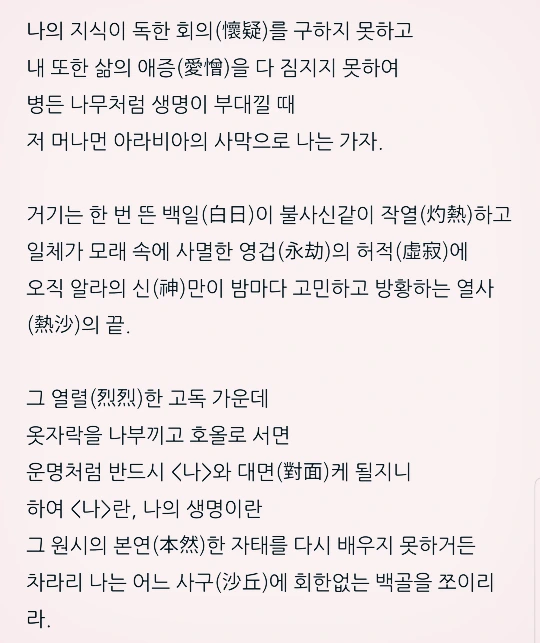 나의 지식이 독한 회의(懷疑)를 구하지 못하고
내 또한 삶의 애증(愛憎)을 다 짐지지 못하여
병든 나무처럼 생명이 부대낄 때
저 머나먼 아라비아의 사막으로 나는 가자.

거기는 한 번 뜬 백일(白日)이 불사신같이 작열(灼熱)하고
일체가 모래 속에 사멸한 영겁(永劫)의 허적(虛寂)에
오직 알라의 신(神)만이 밤마다 고민하고 방황하는 열사(熱沙)의 끝.

그 열렬(烈烈)한 고독 가운데
옷자락을 나부끼고 호올로 서면
운명처럼 반드시 <나>와 대면(對面)케 될지니
하여 <나>란, 나의 생명이란
그 원시의 본연(本然)한 자태를 다시 배우지 못하거든
차라리 나는 어느 사구(沙丘)에 회한없는 백골을 쪼이리라.